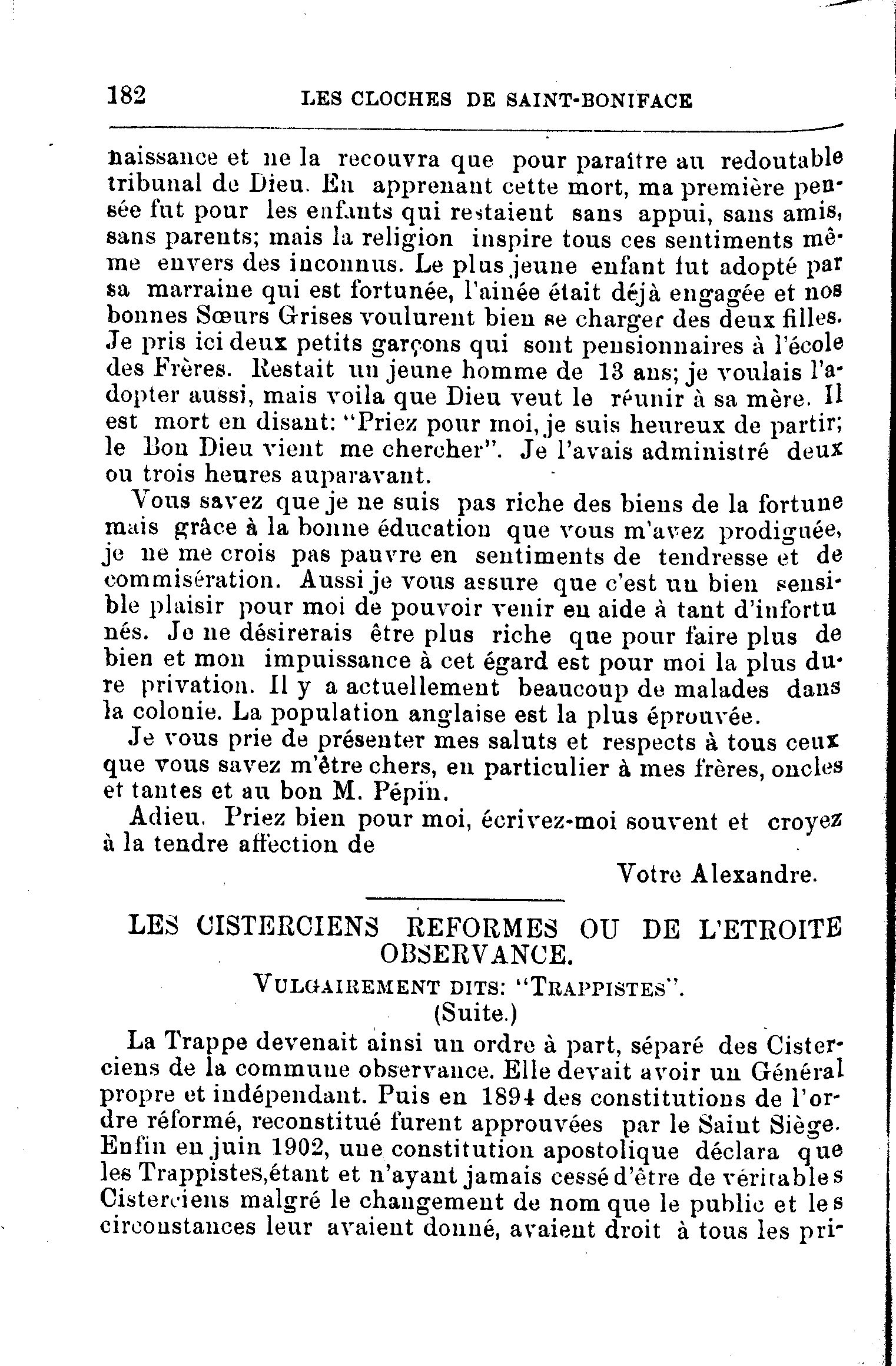 182 LES CLOCHES DE SAINT-BONIFACE

naissance et ne la recouvra que pour paraître au redoutable tribunal de Dieu. En apprenant cette mort, ma première pensée fut pour les enfants qui restaient sans appui, sans amis, sans parents; mais la religion inspire tous ces sentiments même envers des inconnus. Le plus jeune enfant fut adopté par sa marraine qui est fortunée, l'ainée était déjà engagée et nos bonnes Sœurs Grises voulurent bien se charger des deux filles. Je pris ici deux petits garçons qui sont pensionnaires à l'école des Frères. Restait un jeune homme de 13 ans; je voulais l'adopter aussi, mais voila que Dieu veut le réunir à sa mère. Il est mort en disant: "Priez pour moi, je suis heureux de partir; le Bon Dieu vient me chercher". Je l'avais administré deux ou trois heures auparavant.

Vous savez que je ne suis pas riche des biens de la fortune mais grâce à la bonne éducation que vous m'avez prodiguée, je ne me crois pas pauvre en sentiments de tendresse et de commisération. Aussi je vous assure que c'est un bien sensible plaisir pour moi de pouvoir venir en aide à tant d'infortu nés. Je ne désirerais être plus riche que pour faire plus de bien et mon impuissance à cet égard est pour moi la plus dure privation. Il y a actuellement beaucoup de malades dans la colonie. La population anglaise est la plus éprouvée.

Je vous prie de présenter mes saluts et respects à tous ceux que vous savez m'être chers, en particulier à mes frères, oncles et tantes et au bon M. Pépin.

Adieu. Priez bien pour moi, écrivez-moi souvent et croyez à la tendre affection de

Votre Alexandre.

LES CISTERCIENS REFORMES OU DE L'ETROITE OBSERVANCE.

VULGAIREMENT DITS: "TRAPPISTES".

(Suite.)

La Trappe devenait ainsi un ordre à part, séparé des Cisterciens de la commune observance. Elle devait avoir un Général propre et indépendant. Puis en 1894 des constitutions de l'ordre réformé, reconstitué furent approuvées par le Saint Siège. Enfin en juin 1902, une constitution apostolique déclara que les Trappistes,étant et n'ayant jamais cessé d'être de véritables Cisterciens malgré le changement de nom que le public et les circonstances leur avaient donné, avaient droit à tous les pri-